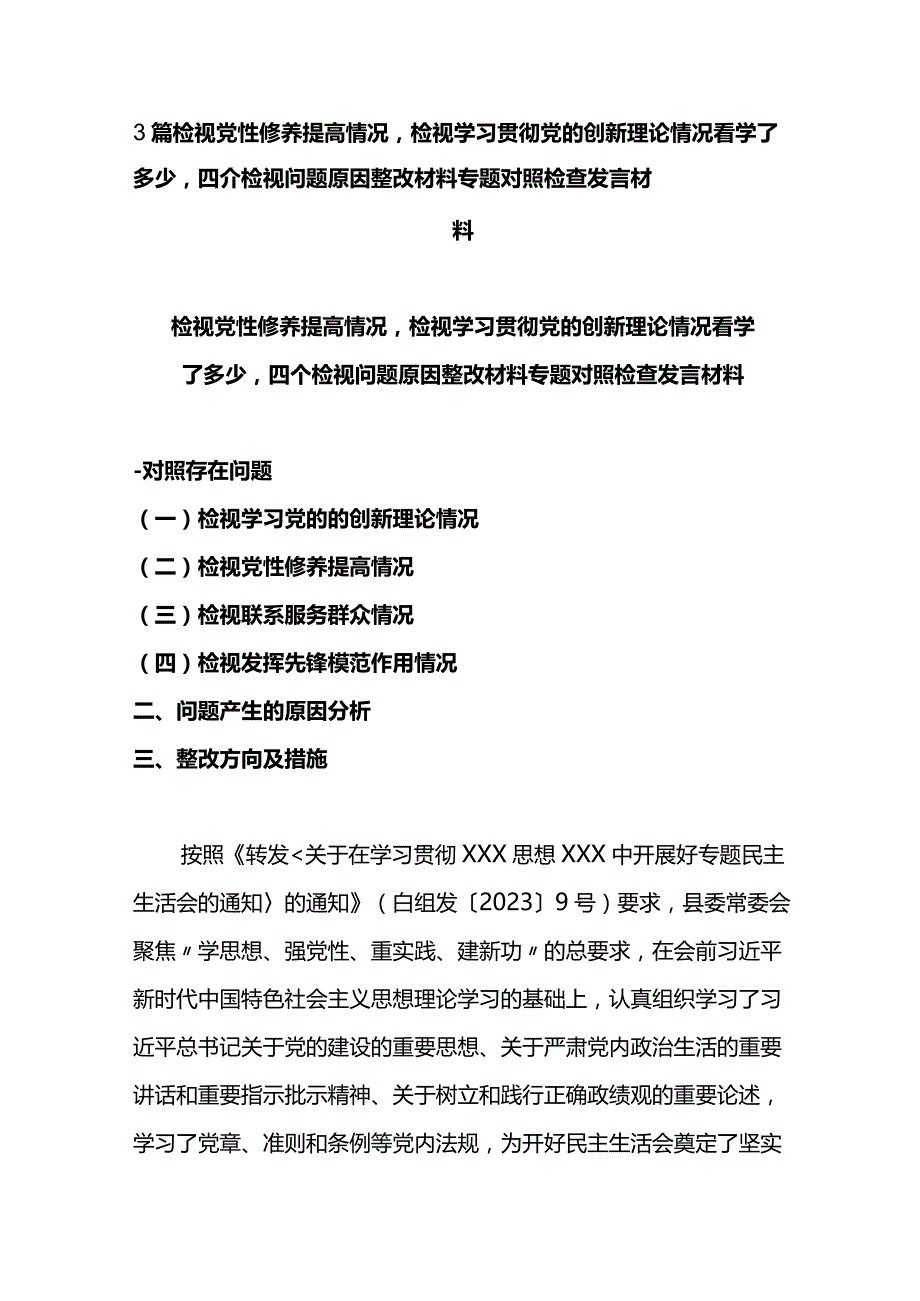 3篇检视党性修养提高情况，检视学习贯彻党的创新理论情况看学了多少，四介检视问题原因整改材料专题对照检查发言材料

检视党性修养提高情况，检视学习贯彻党的创新理论情况看学了多少，四个检视问题原因整改材料专题对照检查发言材料

-对照存在问题
（一）检视学习党的的创新理论情况
（二）检视党性修养提高情况
（三）检视联系服务群众情况
（四）检视发挥先锋模范作用情况
二、问题产生的原因分析
三、整改方向及措施

按照《转发<关于在学习贯彻XXX思想XXX中开展好专题民主生活会的通知〉的通知》（白组发〔2023〕9号）要求，县委常委会聚焦〃学思想、强党性、重实践、建新功〃的总要求，在会前习近平新时代中国特色社会主义思想理论学习的基础上，认真组织学习了习近平总书记关于党的建设的重要思想、关于严肃党内政治生活的重要讲话和重要指示批示精神、关于树立和践行正确政绩观的重要论述，学习了党章、准则和条例等党内法规，为开好民主生活会奠定了坚实